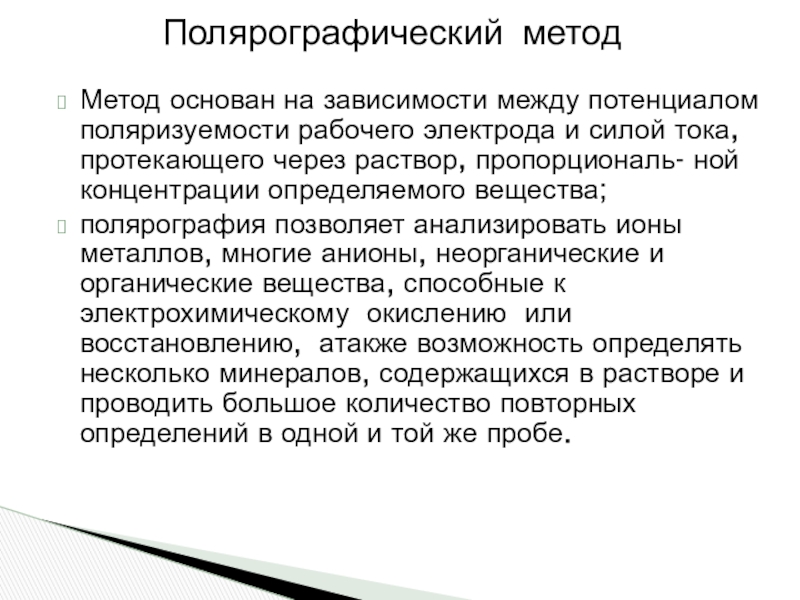 Полярографический метод

Метод основан на зависимости между потенциалом поляризуемости рабочего электрода и силой тока, протекающего через раствор, пропорциональ- ной концентрации определяемого вещества;

полярография позволяет анализировать ионы металлов, многие анионы, неорганические и органические вещества, способные к электрохимическому окислению или восстановлению, атакже возможность определять несколько минералов, содержащихся в растворе и проводить большое количество повторных определений в одной и той же пробе.